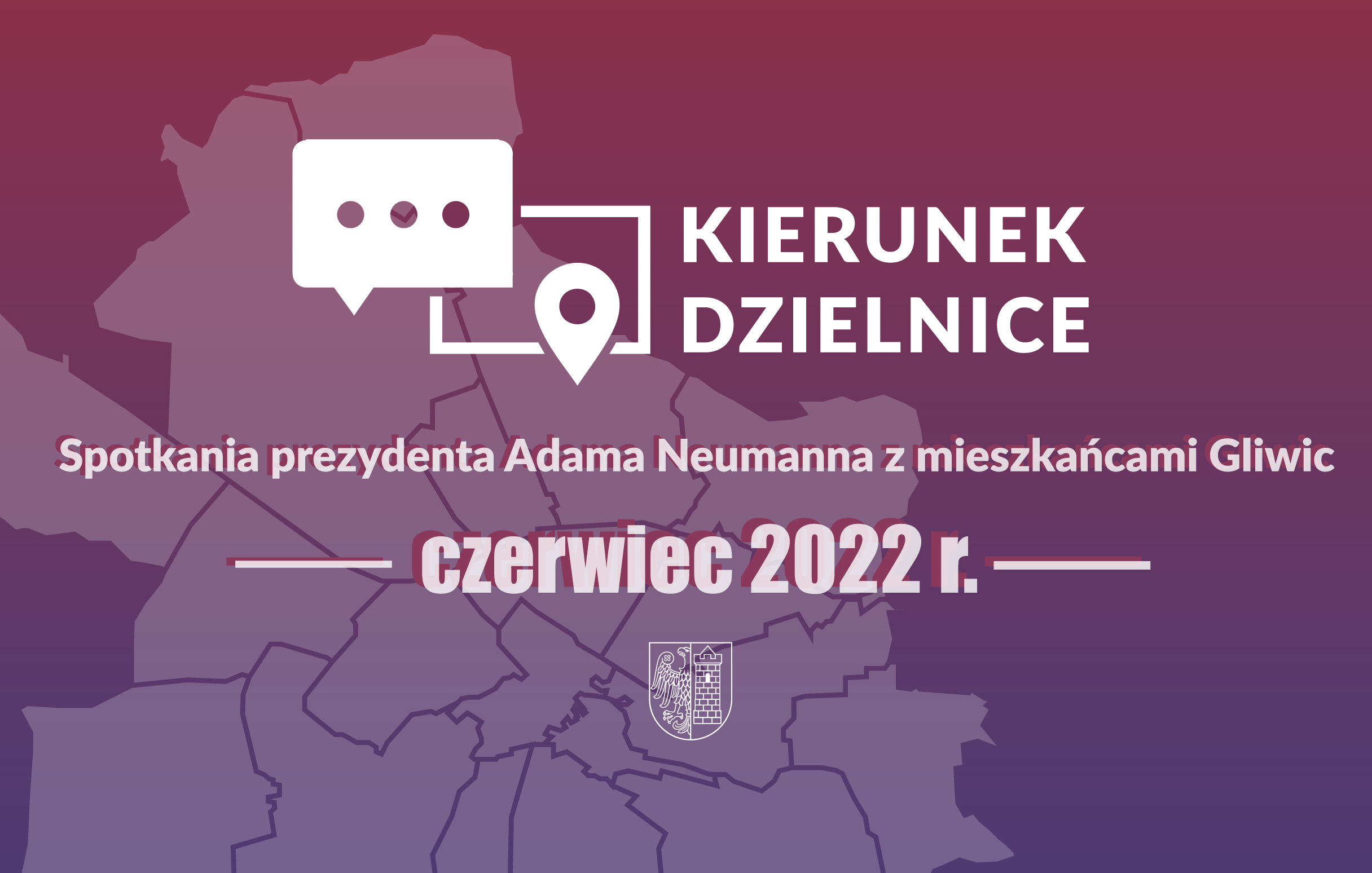 KIERUNEK DZIELNICE

Spotkania prezydenta Adama Neumanna z mieszkańcami Gliwic

czerwiec 2022 r.